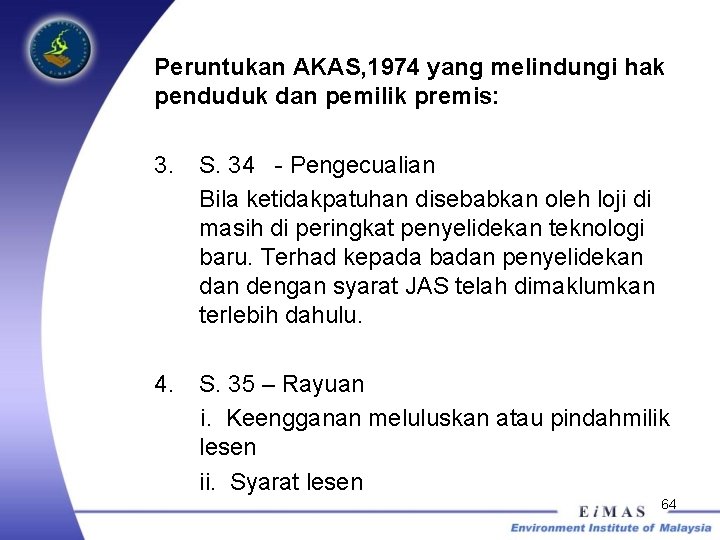 Peruntukan AKAS,1974 yang melindungi hak penduduk dan pemilik premis:

3. S. 34 - Pengecualian

Bila ketidakpatuhan disebabkan oleh loji di masih di peringkat penyelidekan teknologi baru. Terhad kepada badan penyelidekan dan dengan syarat JAS telah dimaklumkan terlebih dahulu.

4. S. 35 – Rayuan

i. Keengganan meluluskan atau pindahmilik lesen

ii. Syarat lesen

64

EiMAS

Environment Institute of Malaysia